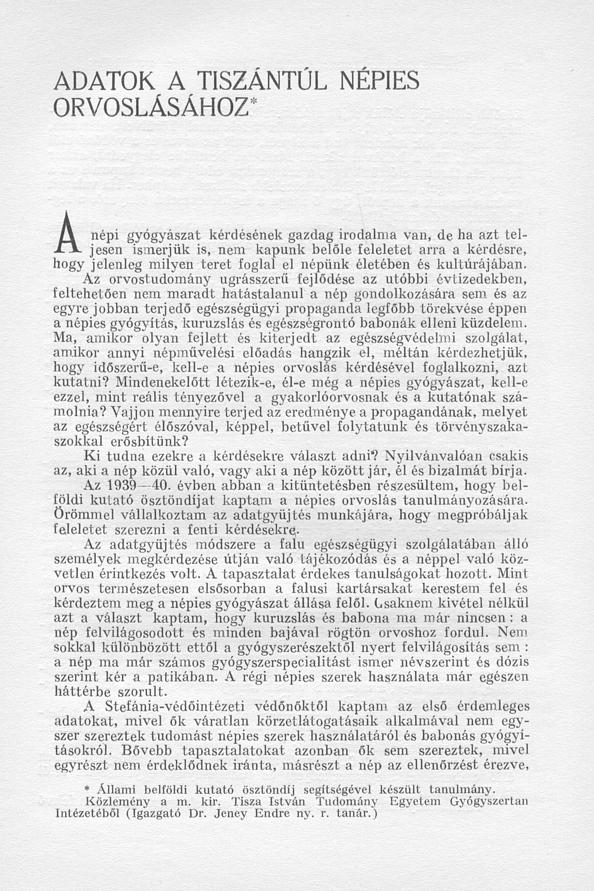 ADATOK A TISZÁNTÚL NÉPIES ORVOSLÁSÁHOZ*

A népi gyógyászat kérdésének gazdag irodalma van, de ha azt teljesen ismerjük is, nem kapunk belőle feleletet arra a kérdésre, hogy jelenleg milyen teret foglal el népünk életében és kultúrájában.

Az orvostudomány ugrásszerű fejlődése az utóbbi évtizedekben, feltehetően nem maradt hatástalanul a nép gondolkozására sem és az egyre jobban terjedő egészségügyi propaganda legfőbb törekvése éppen a népies gyógyítás, kuruzslás és egészségrontó babonák elleni küzdelem. Ma, amikor olyan fejlett és kiterjedt az egészségvédelmi szolgálat, amikor annyi népművelési előadás hangzik el, méltán kérdezhetjük, hogy időszerű-e, kell-e a népies orvoslás kérdésével foglalkozni, azt kutatni? Mindenekelőtt létezik-e, él-e még a népies gyógyászat, kell-e ezzel, mint reális tényezővel a gyakorlóorvosnak és a kutatónak számolnia? Vajjon mennyire terjed az eredménye a propagandának, melyet az egészségért élőszóval, képpel, betűvel folytatunk és törvényszakaszokkal erősbítünk?

Ki tudna ezekre a kérdésekre választ adni? Nyilvánvalóan csakis az, aki a nép közül való, vagy aki a nép között jár, él és bizalmát bírja.

Az 1939—40. évben abban a kitüntetésben részesültem, hogy belföldi kutató ösztöndíjat kaptam a népies orvoslás tanulmányozására. Örömmel vállalkoztam az adatgyűjtés munkájára, hogy megpróbáljak feleletet szerezni a fenti kérdésekre.

Az adatgyűjtés módszere a falu egészségügyi szolgálatában álló személyek megkérdezése útján való tájékozódás és a néppel való közvetlen érintkezés volt. A tapasztalat érdekes tanulságokat hozott. Mint orvos természetesen elsősorban a falusi kartársakat kerestem fel és kérdeztem meg a népies gyógyászat állása felől. Csaknem kivétel nélkül azt a választ kaptam, hogy kuruzslás és babona ma már nincsen: a nép felvilágosodott és minden bajával rögtön orvoshoz fordul. Nem sokkal különbözött ettől a gyógyszerészektől nyert felvilágosítás sem: a nép ma már számos gyógyszerspecialitást ismer névszerint és dózis szerint kér a patikában. A régi népies szerek használata már egészen háttérbe szorult.

A Stefánia-védőintézeti védőnőktől kaptam az első érdemleges adatokat, mivel ők váratlan körzetlátogatásaik alkalmával nem egyszer szereztek tudomást népies szerek használatáról és babonás gyógyításokról. Bővebb tapasztalatokat azonban ők sem szereztek, mivel egyrészt nem érdeklődnek iránta, másrészt a nép az ellenőrzést érezve,

* Állami belföldi kutató ösztöndíj segítségével készült tanulmány.
Közlemény a m. kir. Tisza István Tudomány Egyetem Gyógyszertan Intézetéből (Igazgató Dr. Jeney Endre ny. r. tanár.)